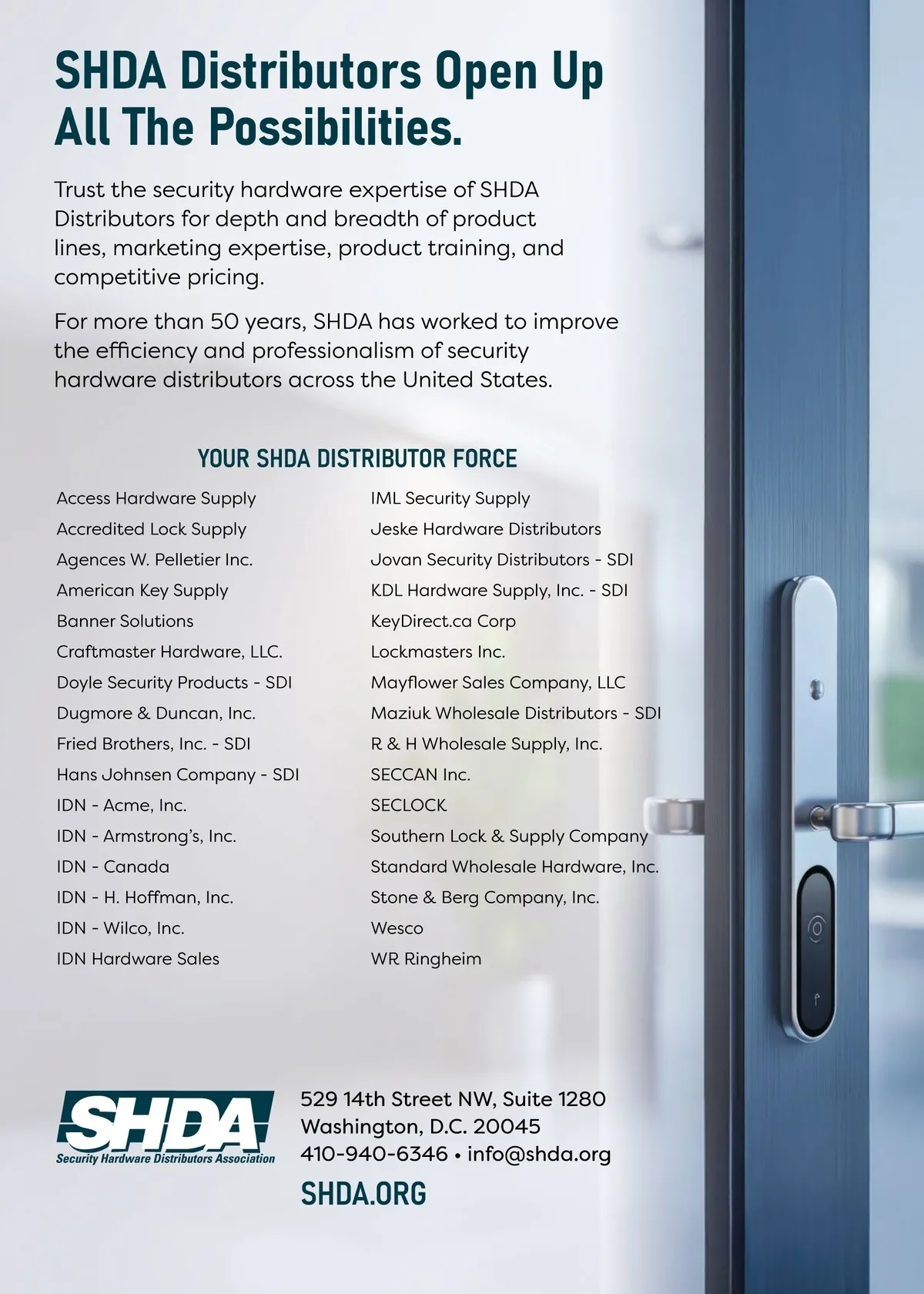 SHDA Distributors Open Up All The Possibilities.

Trust the security hardware expertise of SHDA Distributors for depth and breadth of product lines, marketing expertise, product training, and competitive pricing.

For more than 50 years, SHDA has worked to improve the efficiency and professionalism of security hardware distributors across the United States.

YOUR SHDA DISTRIBUTOR FORCE

Access Hardware Supply
Accredited Lock Supply
Agences W. Pelletier Inc.
American Key Supply
Banner Solutions
Craftmaster Hardware, LLC.
Doyle Security Products - SDI
Dugmore & Duncan, Inc.
Fried Brothers, Inc. - SDI
Hans Johnsen Company - SDI
IDN - Acme, Inc.
IDN - Armstrong's, Inc.
IDN - Canada
IDN - H. Hoffman, Inc.
IDN - Wilco, Inc.
IDN Hardware Sales

IML Security Supply
Jeske Hardware Distributors
Jovan Security Distributors - SDI
KDL Hardware Supply, Inc. - SDI
KeyDirect.ca Corp
Lockmasters Inc.
Mayflower Sales Company, LLC
Maziuk Wholesale Distributors - SDI
R & H Wholesale Supply, Inc.
SECCAN Inc.
SECLOCK
Southern Lock & Supply Company
Standard Wholesale Hardware, Inc.
Stone & Berg Company, Inc.
Wesco
WR Ringheim

SHDA
Security Hardware Distributors Association

529 14th Street NW, Suite 1280
Washington, D.C. 20045
410-940-6346 • info@shda.org
SHDA.ORG